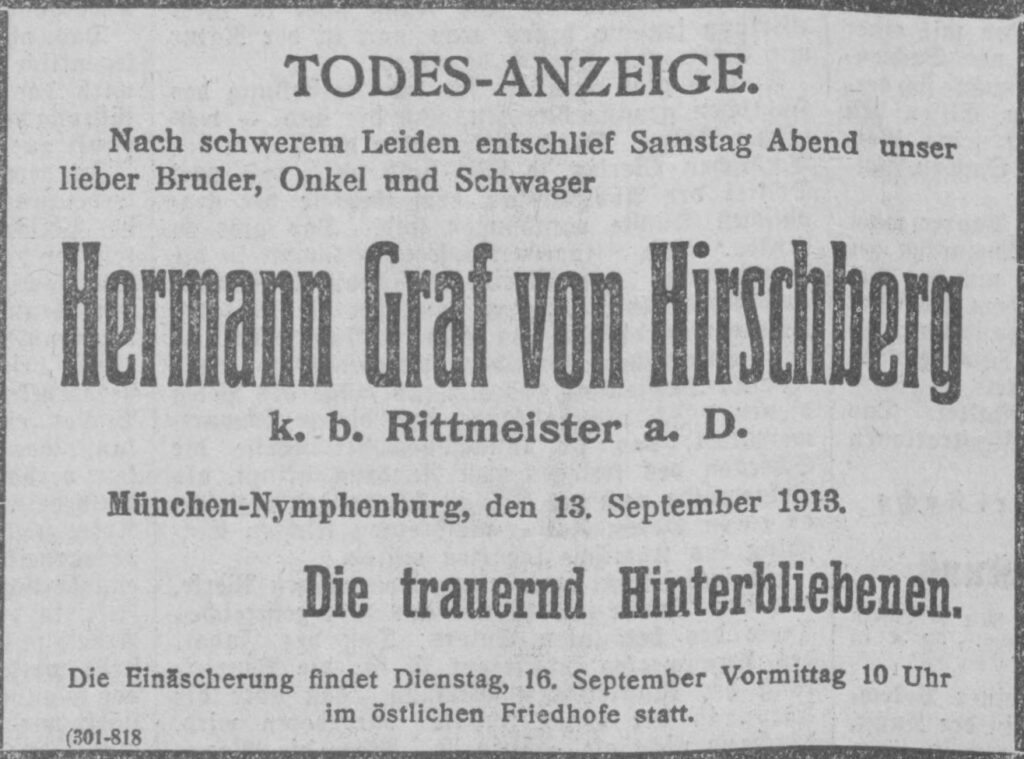 TODES-ANZEIGE.

Nach schwerem Leiden entschlief Samstag Abend unser lieber Bruder, Onkel und Schwager

Hermann Graf von Hirschberg

k. b. Rittmeister a. D.

München-Nymphenburg, den 13. September 1913.

Die trauernd Hinterbliebenen.

Die Einäscherung findet Dienstag, 16. September Vormittag 10 Uhr im östlichen Friedhofe statt.

(301-818